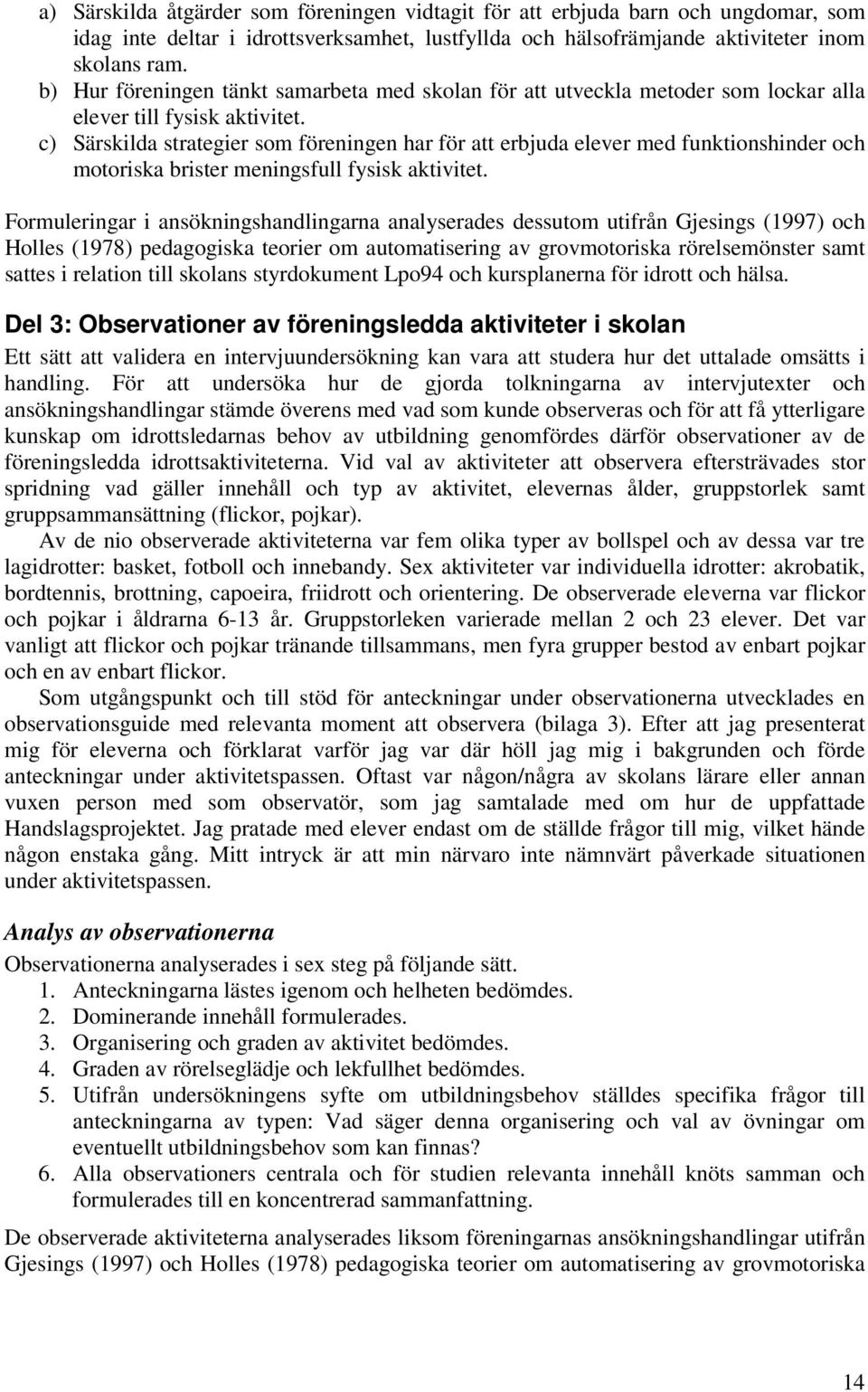 a) Särskilda åtgärder som föreningen vidtagit för att erbjuda barn och ungdomar, som idag inte deltar i idrottsverksamhet, lustfyllda och hälsofrämjande aktiviteter inom skolans ram.
b) Hur föreningen tänkt samarbeta med skolan för att utveckla metoder som lockar alla elever till fysisk aktivitet.
c) Särskilda strategier som föreningen har för att erbjuda elever med funktionshinder och motoriska brister meningsfull fysisk aktivitet.

Formuleringar i ansökningshandlingarna analyserades dessutom utifrån Gjesings (1997) och Holles (1978) pedagogiska teorier om automatisering av grovmotoriska rörelsemönster samt sattes i relation till skolans styrdokument Lpo94 och kursplanerna för idrott och hälsa.

Del 3: Observationer av föreningsledda aktiviteter i skolan

Ett sätt att validera en intervjuundersökning kan vara att studera hur det uttalade omsätts i handling. För att undersöka hur de gjorda tolkningarna av intervjutexter och ansökningshandlingar stämde överens med vad som kunde observeras och för att få ytterligare kunskap om idrottsledarnas behov av utbildning genomfördes därför observationer av de föreningsledda idrottsaktiviteterna. Vid val av aktiviteter att observera eftersträvades stor spridning vad gäller innehåll och typ av aktivitet, elevernas ålder, gruppstorlek samt gruppsammansättning (flickor, pojkar).

Av de nio observerade aktiviteterna var fem olika typer av bollspel och av dessa var tre lagidrotter: basket, fotboll och innebandy. Sex aktiviteter var individuella idrotter: akrobatik, bordtennis, brottning, capoeira, friidrott och orientering. De observerade eleverna var flickor och pojkar i åldrarna 6-13 år. Gruppstorleken varierade mellan 2 och 23 elever. Det var vanligt att flickor och pojkar tränande tillsammans, men fyra grupper bestod av enbart pojkar och en av enbart flickor.

Som utgångspunkt och till stöd för anteckningar under observationerna utvecklades en observationsguide med relevanta moment att observera (bilaga 3). Efter att jag presenterat mig för eleverna och förklarat varför jag var där höll jag mig i bakgrunden och förde anteckningar under aktivitetspassen. Oftast var någon/några av skolans lärare eller annan vuxen person med som observatör, som jag samtalade med om hur de uppfattade Handslagsprojektet. Jag pratade med elever endast om de ställde frågor till mig, vilket hände någon enstaka gång. Mitt intryck är att min närvaro inte nämnvärt påverkade situationen under aktivitetspassen.

Analys av observationerna

Observationerna analyserades i sex steg på följande sätt.
1. Anteckningarna lästes igenom och helheten bedömdes.
2. Dominerande innehåll formulerades.
3. Organisering och graden av aktivitet bedömdes.
4. Graden av rörelseglädje och lekfullhet bedömdes.
5. Utifrån undersökningens syfte om utbildningsbehov ställdes specifika frågor till anteckningarna av typen: Vad säger denna organisering och val av övningar om eventuellt utbildningsbehov som kan finnas?
6. Alla observationers centrala och för studien relevanta innehåll knöts samman och formulerades till en koncentrerad sammanfattning.

De observerade aktiviteterna analyserades liksom föreningarnas ansökningshandlingar utifrån Gjesings (1997) och Holles (1978) pedagogiska teorier om automatisering av grovmotoriska

14